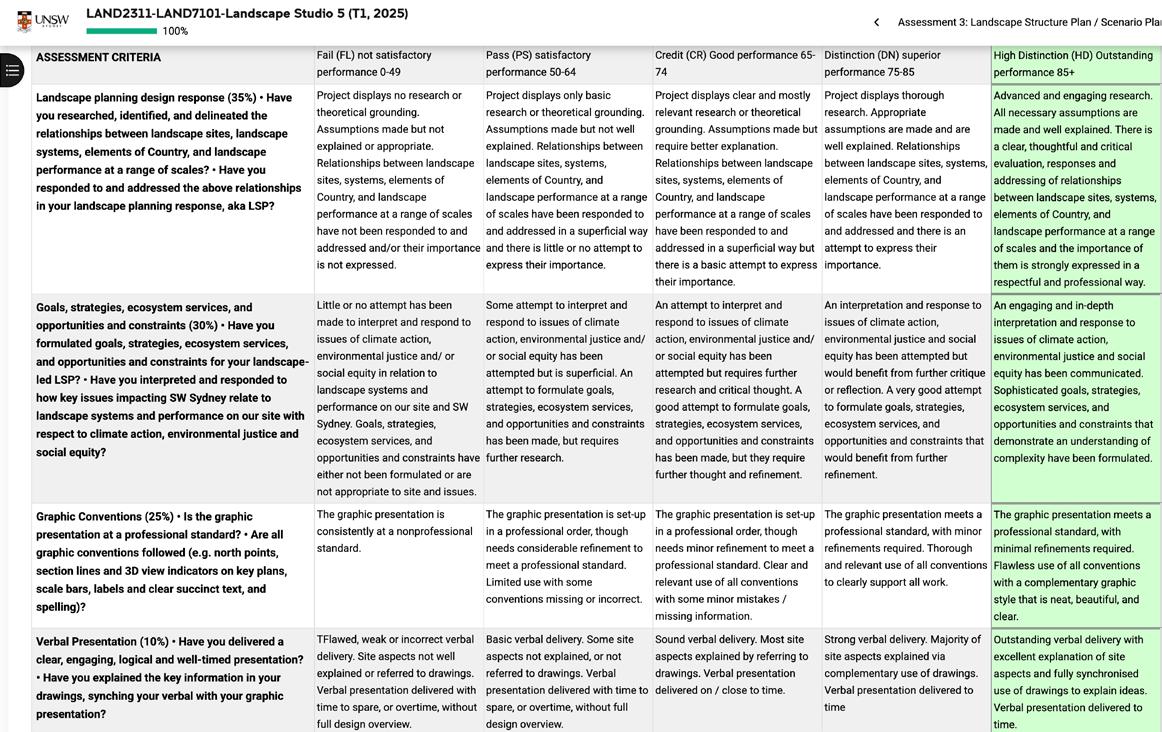 UNSW
LAND2311-LAND7101-Landscape Studio 5 (T1, 2025)
100%
Assessment 3: Landscape Structure Plan / Scenario Plan

| ASSESSMENT CRITERIA | Fail (FL) not satisfactory performance 0-49 | Pass (PS) satisfactory performance 50-64 | Credit (CR) Good performance 65-74 | Distinction (DN) superior performance 75-85 | High Distinction (HD) Outstanding performance 85+ |
|---|---|---|---|---|---|
| Landscape planning design response (35%) • Have you researched, identified, and delineated the relationships between landscape sites, landscape systems, elements of Country, and landscape performance at a range of scales? • Have you responded to and addressed the above relationships in your landscape planning response, aka LSP? | Project displays no research or theoretical grounding. Assumptions made but not explained or appropriate. Relationships between landscape sites, systems, elements of Country, and landscape performance at a range of scales have not been responded to and addressed and/or their importance is not expressed. | Project displays only basic research or theoretical grounding. Assumptions made but not well explained. Relationships between landscape sites, systems, elements of Country, and landscape performance at a range of scales have been responded to and addressed in a superficial way and there is little or no attempt to express their importance. | Project displays clear and mostly relevant research or theoretical grounding. Assumptions made but require better explanation. Relationships between landscape sites, systems, elements of Country, and landscape performance at a range of scales have been responded to and addressed in a superficial way but there is a basic attempt to express their importance. | Project displays thorough research. Appropriate assumptions are made and are well explained. Relationships between landscape sites, systems, elements of Country, and landscape performance at a range of scales have been responded to and addressed and there is an attempt to express their importance. | Advanced and engaging research. All necessary assumptions are made and well explained. There is a clear, thoughtful and critical evaluation, responses and addressing of relationships between landscape sites, systems, elements of Country, and landscape performance at a range of scales and the importance of them is strongly expressed in a respectful and professional way. |
| Goals, strategies, ecosystem services, and opportunities and constraints (30%) • Have you formulated goals, strategies, ecosystem services, and opportunities and constraints for your landscape-led LSP? • Have you interpreted and responded to how key issues impacting SW Sydney relate to landscape systems and performance on our site with respect to climate action, environmental justice and social equity? | Little or no attempt has been made to interpret and respond to issues of climate action, environmental justice and/ or social equity in relation to landscape systems and performance on our site and SW Sydney. Goals, strategies, ecosystem services, and opportunities and constraints have either not been formulated or are not appropriate to site and issues. | Some attempt to interpret and respond to issues of climate action, environmental justice and/ or social equity has been attempted but is superficial. An attempt to formulate goals, strategies, ecosystem services, and opportunities and constraints has been made, but requires further research. | An attempt to interpret and respond to issues of climate action, environmental justice and/ or social equity has been attempted but requires further research and critical thought. A good attempt to formulate goals, strategies, ecosystem services, and opportunities and constraints has been made, but they require further thought and refinement. | An interpretation and response to issues of climate action, environmental justice and social equity has been attempted but would benefit from further critique or reflection. A very good attempt to formulate goals, strategies, ecosystem services, and opportunities and constraints that would benefit from further refinement. | An engaging and in-depth interpretation and response to issues of climate action, environmental justice and social equity has been communicated. Sophisticated goals, strategies, ecosystem services, and opportunities and constraints that demonstrate an understanding of complexity have been formulated. |
| Graphic Conventions (25%) • Is the graphic presentation at a professional standard? • Are all graphic conventions followed (e.g. north points, section lines and 3D view indicators on key plans, scale bars, labels and clear succinct text, and spelling)? | The graphic presentation is consistently at a nonprofessional standard. | The graphic presentation is set-up in a professional order, though needs considerable refinement to meet a professional standard. Limited use with some conventions missing or incorrect. | The graphic presentation is set-up in a professional order, though needs minor refinement to meet a professional standard. Clear and relevant use of all conventions with some minor mistakes / missing information. | The graphic presentation meets a professional standard, with minor refinements required. Thorough and relevant use of all conventions to clearly support all work. | The graphic presentation meets a professional standard, with minimal refinements required. Flawless use of all conventions with a complementary graphic style that is neat, beautiful, and clear. |
| Verbal Presentation (10%) • Have you delivered a clear, engaging, logical and well-timed presentation? • Have you explained the key information in your drawings, synching your verbal with your graphic presentation? | TFlawed, weak or incorrect verbal delivery. Site aspects not well explained or referred to drawings. Verbal presentation delivered with time to spare, or overtime, without full design overview. | Basic verbal delivery. Some site aspects not explained, or not referred to drawings. Verbal presentation delivered with time to spare, or overtime, without full design overview. | Sound verbal delivery. Most site aspects explained by referring to drawings. Verbal presentation delivered on / close to time. | Strong verbal delivery. Majority of site aspects explained via complementary use of drawings. Verbal presentation delivered to time | Outstanding verbal delivery with excellent explanation of site aspects and fully synchronised use of drawings to explain ideas. Verbal presentation delivered to time. |